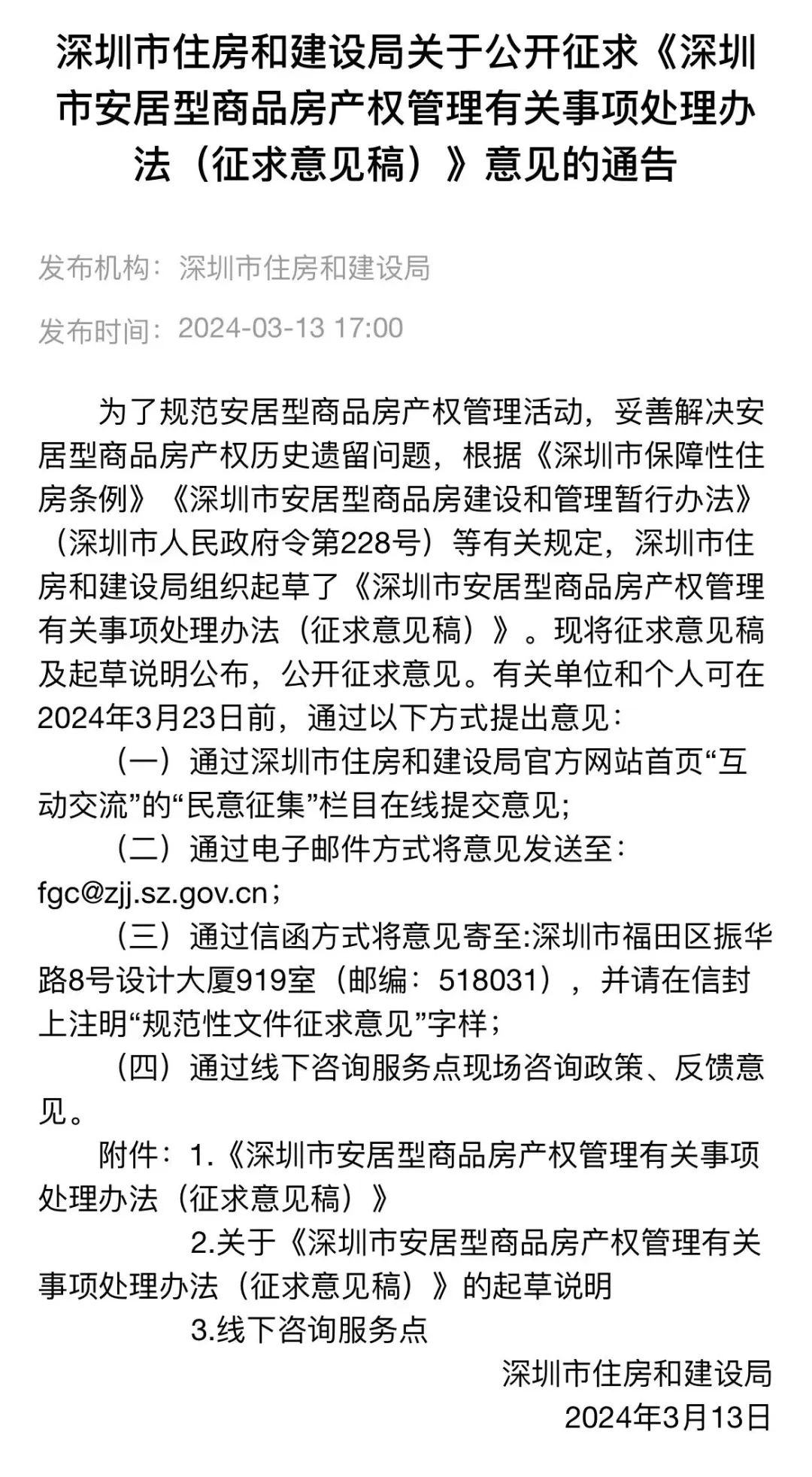 深圳市住房和建设局关于公开征求《深圳市安居型商品房产权管理有关事项处理办法（征求意见稿）》意见的通告

发布机构：深圳市住房和建设局

发布时间：2024-03-13 17:00

为了规范安居型商品房产权管理活动，妥善解决安居型商品房产权历史遗留问题，根据《深圳市保障性住房条例》《深圳市安居型商品房建设和管理暂行办法》（深圳市人民政府令第228号）等有关规定，深圳市住房和建设局组织起草了《深圳市安居型商品房产权管理有关事项处理办法（征求意见稿）》。现将征求意见稿及起草说明公布，公开征求意见。有关单位和个人可在2024年3月23日前，通过以下方式提出意见：

（一）通过深圳市住房和建设局官方网站首页“互动交流”的“民意征集”栏目在线提交意见;

（二）通过电子邮件方式将意见发送至：fgc@zjj.sz.gov.cn;

（三）通过信函方式将意见寄至:深圳市福田区振华路8号设计大厦919室（邮编：518031），并请在信封上注明“规范性文件征求意见”字样；

（四）通过线下咨询服务点现场咨询政策、反馈意见。

附件：1.《深圳市安居型商品房产权管理有关事项处理办法（征求意见稿）》

2.关于《深圳市安居型商品房产权管理有关事项处理办法（征求意见稿）》的起草说明

3.线下咨询服务点

深圳市住房和建设局

2024年3月13日